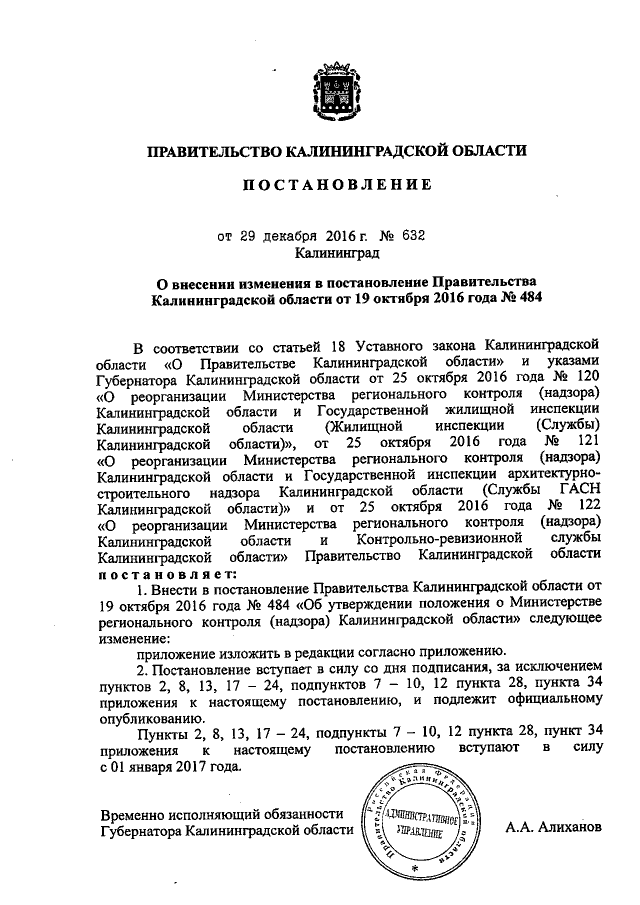 ПРАВИТЕЛЬСТВО КАЛИНИНГРАДСКОЙ ОБЛАСТИ

ПОСТАНОВЛЕНИЕ

от 29 декабря 2016 г. № 632
Калининград

О внесении изменения в постановление Правительства Калининградской области от 19 октября 2016 года № 484

В соответствии со статьей 18 Уставного закона Калининградской области «О Правительстве Калининградской области» и указами Губернатора Калининградской области от 25 октября 2016 года № 120 «О реорганизации Министерства регионального контроля (надзора) Калининградской области и Государственной жилищной инспекции Калининградской области (Жилищной инспекции (Службы) Калининградской области)», от 25 октября 2016 года № 121 «О реорганизации Министерства регионального контроля (надзора) Калининградской области и Государственной инспекции архитектурно-строительного надзора Калининградской области (Службы ГАСН Калининградской области)» и от 25 октября 2016 года № 122 «О реорганизации Министерства регионального контроля (надзора) Калининградской области и Контрольно-ревизионной службы Калининградской области» Правительство Калининградской области постановляет:

1. Внести в постановление Правительства Калининградской области от 19 октября 2016 года № 484 «Об утверждении положения о Министерстве регионального контроля (надзора) Калининградской области» следующее изменение:

приложение изложить в редакции согласно приложению.

2. Постановление вступает в силу со дня подписания, за исключением пунктов 2, 8, 13, 17 – 24, подпунктов 7 – 10, 12 пункта 28, пункта 34 приложения к настоящему постановлению, и подлежит официальному опубликованию.

Пункты 2, 8, 13, 17 – 24, подпункты 7 – 10, 12 пункта 28, пункт 34 приложения к настоящему постановлению вступают в силу с 01 января 2017 года.

Временно исполняющий обязанности Губернатора Калининградской области

Российская Федерация Правительство Калининградской области АДМИНИСТРАТИВНОЕ УПРАВЛЕНИЕ

А.А. Алиханов